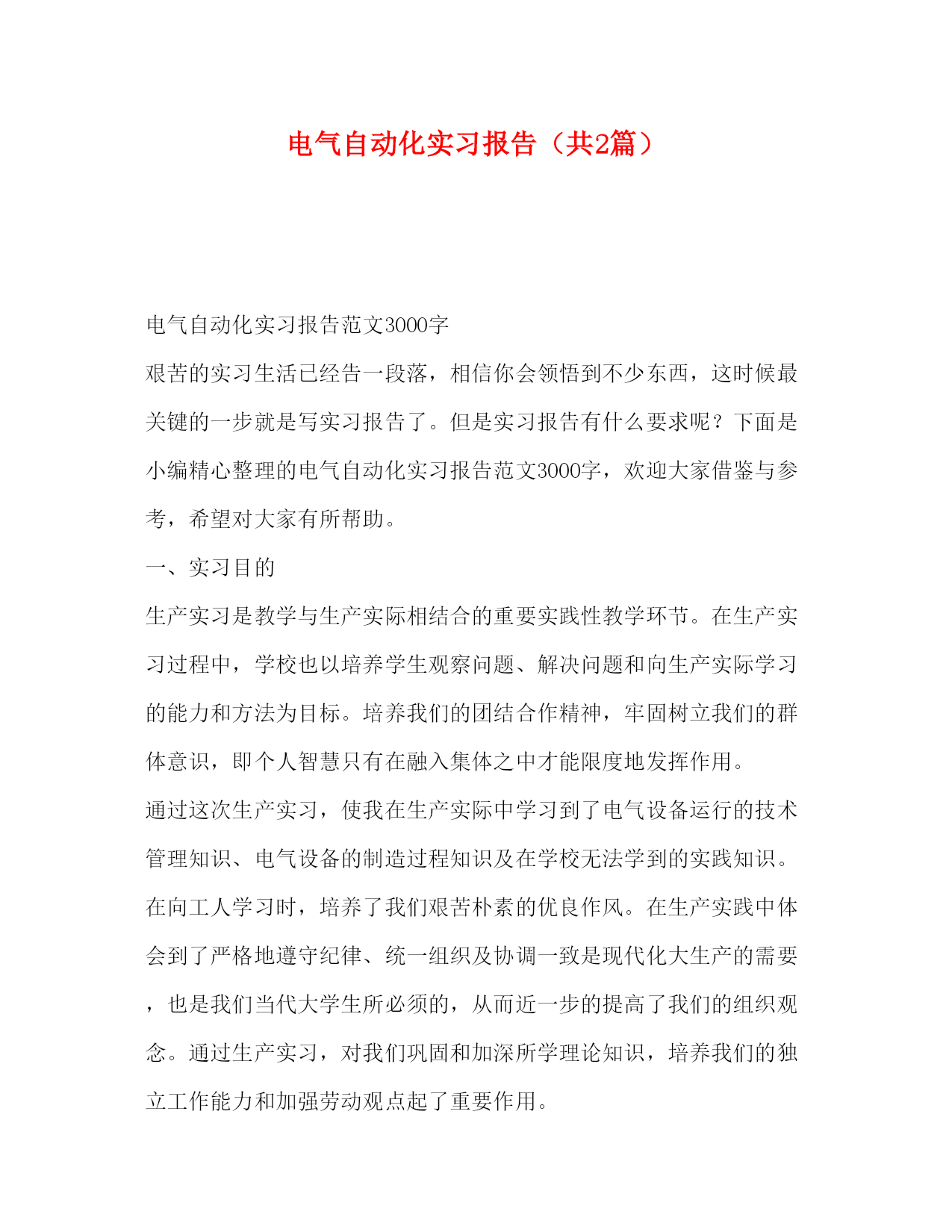 电气自动化实习报告（共2篇）

电气自动化实习报告范文3000字

艰苦的实习生活已经告一段落，相信你会领悟到不少东西，这时候最关键的一步就是写实习报告了。但是实习报告有什么要求呢？下面是小编精心整理的电气自动化实习报告范文3000字，欢迎大家借鉴与参考，希望对大家有所帮助。

一、实习目的

生产实习是教学与生产实际相结合的重要实践性教学环节。在生产实习过程中，学校也以培养学生观察问题、解决问题和向生产实际学习的能力和方法为目标。培养我们的团结合作精神，牢固树立我们的群体意识，即个人智慧只有在融入集体之中才能限度地发挥作用。

通过这次生产实习，使我在生产实际中学习到了电气设备运行的技术管理知识、电气设备的制造过程知识及在学校无法学到的实践知识。在向工人学习时，培养了我们艰苦朴素的优良作风。在生产实践中体会到了严格地遵守纪律、统一组织及协调一致是现代化大生产的需要，也是我们当代大学生所必须的，从而近一步的提高了我们的组织观念。通过生产实习，对我们巩固和加深所学理论知识，培养我们的独立工作能力和加强劳动观点起了重要作用。